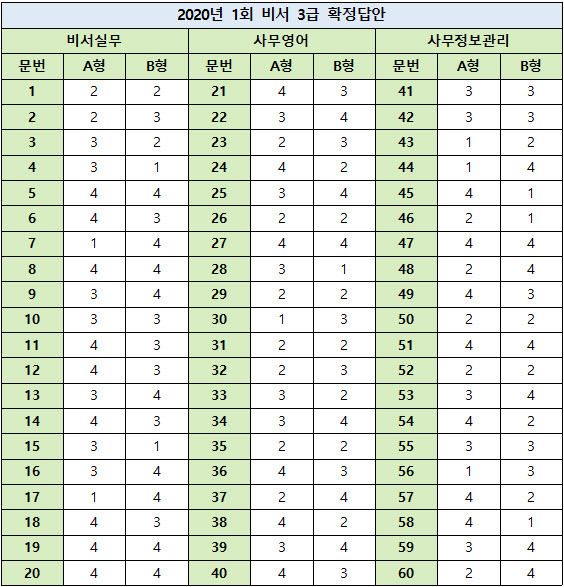 2020년 1회 비서 3급 확정답안

| 비서실무 | | | 사무영어 | | | 사무정보관리 | | |
|---|---|---|---|---|---|---|---|---|
| 문번 | A형 | B형 | 문번 | A형 | B형 | 문번 | A형 | B형 |
| 1 | 2 | 2 | 21 | 4 | 3 | 41 | 3 | 3 |
| 2 | 2 | 3 | 22 | 3 | 4 | 42 | 3 | 3 |
| 3 | 3 | 2 | 23 | 2 | 3 | 43 | 1 | 2 |
| 4 | 3 | 1 | 24 | 4 | 2 | 44 | 1 | 4 |
| 5 | 4 | 4 | 25 | 3 | 4 | 45 | 4 | 1 |
| 6 | 4 | 3 | 26 | 2 | 2 | 46 | 2 | 1 |
| 7 | 1 | 4 | 27 | 4 | 4 | 47 | 4 | 4 |
| 8 | 4 | 4 | 28 | 3 | 1 | 48 | 2 | 4 |
| 9 | 3 | 4 | 29 | 2 | 2 | 49 | 4 | 3 |
| 10 | 3 | 3 | 30 | 1 | 3 | 50 | 2 | 2 |
| 11 | 4 | 3 | 31 | 2 | 2 | 51 | 4 | 4 |
| 12 | 4 | 3 | 32 | 2 | 3 | 52 | 2 | 2 |
| 13 | 3 | 4 | 33 | 3 | 2 | 53 | 3 | 4 |
| 14 | 4 | 3 | 34 | 3 | 4 | 54 | 4 | 2 |
| 15 | 3 | 1 | 35 | 2 | 2 | 55 | 3 | 3 |
| 16 | 3 | 4 | 36 | 4 | 3 | 56 | 1 | 3 |
| 17 | 1 | 4 | 37 | 2 | 4 | 57 | 4 | 2 |
| 18 | 4 | 3 | 38 | 4 | 2 | 58 | 4 | 1 |
| 19 | 4 | 4 | 39 | 3 | 4 | 59 | 3 | 4 |
| 20 | 4 | 4 | 40 | 4 | 3 | 60 | 2 | 4 |